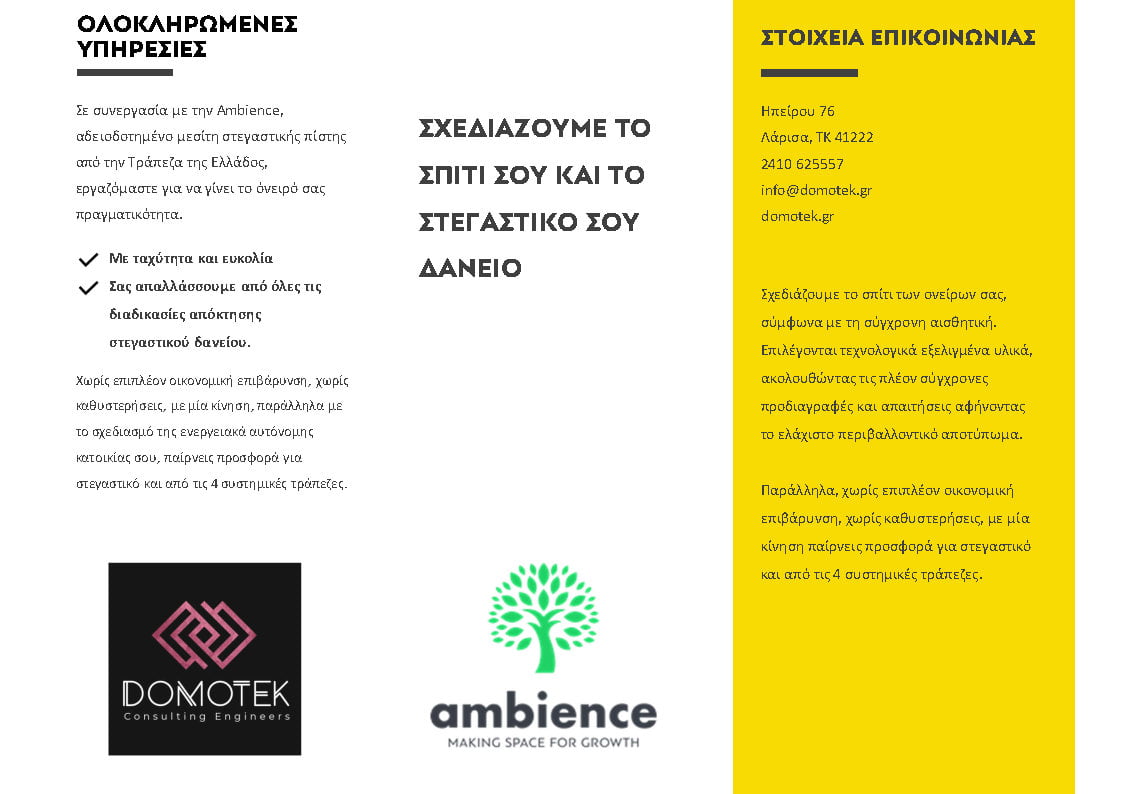 ΟΛΟΚΛΗΡΩΜΕΝΕΣ ΥΠΗΡΕΣΙΕΣ

Σε συνεργασία με την Ambience, αδειοδοτημένο μεσίτη στεγαστικής πίστης από την Τράπεζα της Ελλάδος, εργαζόμαστε για να γίνει το όνειρό σας πραγματικότητα.

Με ταχύτητα και ευκολία
Σας απαλλάσσουμε από όλες τις διαδικασίες απόκτησης στεγαστικού δανείου.

Χωρίς επιπλέον οικονομική επιβάρυνση, χωρίς καθυστερήσεις, με μία κίνηση, παράλληλα με το σχεδιασμό της ενεργειακά αυτόνομης κατοικίας σου, παίρνεις προσφορά για στεγαστικό και από τις 4 συστημικές τράπεζες.

DOMOTEK
Consulting Engineers

ΣΧΕΔΙΑΖΟΥΜΕ ΤΟ ΣΠΙΤΙ ΣΟΥ ΚΑΙ ΤΟ ΣΤΕΓΑΣΤΙΚΟ ΣΟΥ ΔΑΝΕΙΟ

ambience
MAKING SPACE FOR GROWTH

ΣΤΟΙΧΕΙΑ ΕΠΙΚΟΙΝΩΝΙΑΣ

Ηπείρου 76
Λάρισα, ΤΚ 41222
2410 625557
info@domotek.gr
domotek.gr

Σχεδιάζουμε το σπίτι των ονείρων σας, σύμφωνα με τη σύγχρονη αισθητική. Επιλέγονται τεχνολογικά εξελιγμένα υλικά, ακολουθώντας τις πλέον σύγχρονες προδιαγραφές και απαιτήσεις αφήνοντας το ελάχιστο περιβαλλοντικό αποτύπωμα.

Παράλληλα, χωρίς επιπλέον οικονομική επιβάρυνση, χωρίς καθυστερήσεις, με μία κίνηση παίρνεις προσφορά για στεγαστικό και από τις 4 συστημικές τράπεζες.